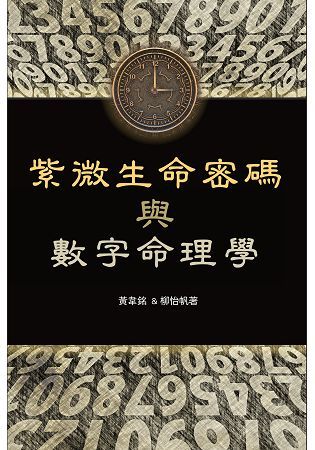 紫微生命密碼
與
數字命理學

黃韋銘 & 柳怡帆著